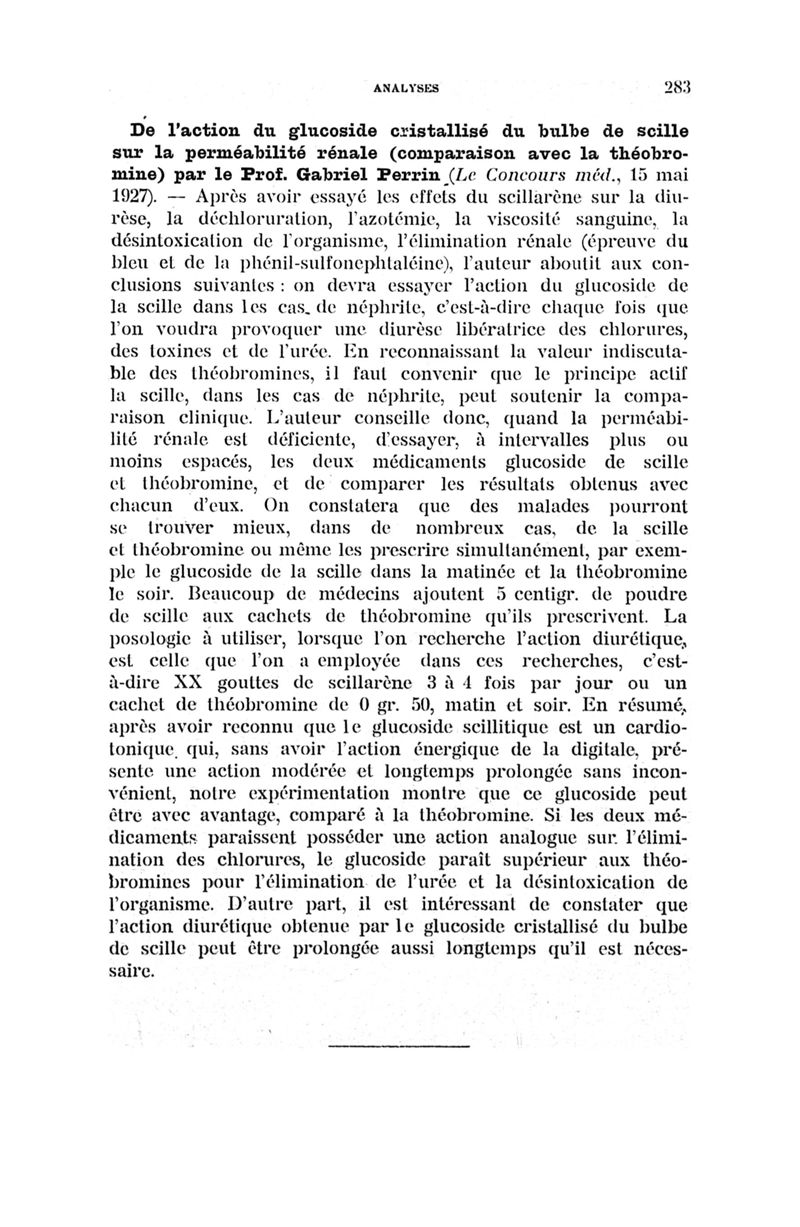 ANALYSES 283

De l'action du glucoside cristallisé du bulbe de scille sur la perméabilité rénale (comparaison avec la théobromine) par le Prof. Gabriel Perrin (Le Concours méd., 15 mai 1927). — Après avoir essayé les effets du scillarène sur la diurèse, la déchloruration, l'azotémie, la viscosité sanguine, la désintoxication de l'organisme, l'élimination rénale (épreuve du bleu et de la phénil-sulfonephtaléine), l'auteur aboutit aux conclusions suivantes : on devra essayer l'action du glucoside de la scille dans les cas de néphrite, c'est-à-dire chaque fois que l'on voudra provoquer une diurèse libératrice des chlorures, des toxines et de l'urée. En reconnaissant la valeur indiscutable des théobromines, il faut convenir que le principe actif la scille, dans les cas de néphrite, peut soutenir la comparaison clinique. L'auteur conseille donc, quand la perméabilité rénale est déficiente, d'essayer, à intervalles plus ou moins espacés, les deux médicaments glucoside de scille et théobromine, et de comparer les résultats obtenus avec chacun d'eux. On constatera que des malades pourront se trouver mieux, dans de nombreux cas, de la scille et théobromine ou même les prescrire simultanément, par exemple le glucoside de la scille dans la matinée et la théobromine le soir. Beaucoup de médecins ajoutent 5 centigr. de poudre de scille aux cachets de théobromine qu'ils prescrivent. La posologie à utiliser, lorsque l'on recherche l'action diurétique, est celle que l'on a employée dans ces recherches, c'est-à-dire XX gouttes de scillarène 3 à 4 fois par jour ou un cachet de théobromine de 0 gr. 50, matin et soir. En résumé, après avoir reconnu que le glucoside scillitique est un cardiotonique qui, sans avoir l'action énergique de la digitale, présente une action modérée et longtemps prolongée sans inconvénient, notre expérimentation montre que ce glucoside peut être avec avantage, comparé à la théobromine. Si les deux médicaments paraissent posséder une action analogue sur l'élimination des chlorures, le glucoside paraît supérieur aux théobromines pour l'élimination de l'urée et la désintoxication de l'organisme. D'autre part, il est intéressant de constater que l'action diurétique obtenue par le glucoside cristallisé du bulbe de scille peut être prolongée aussi longtemps qu'il est nécessaire.